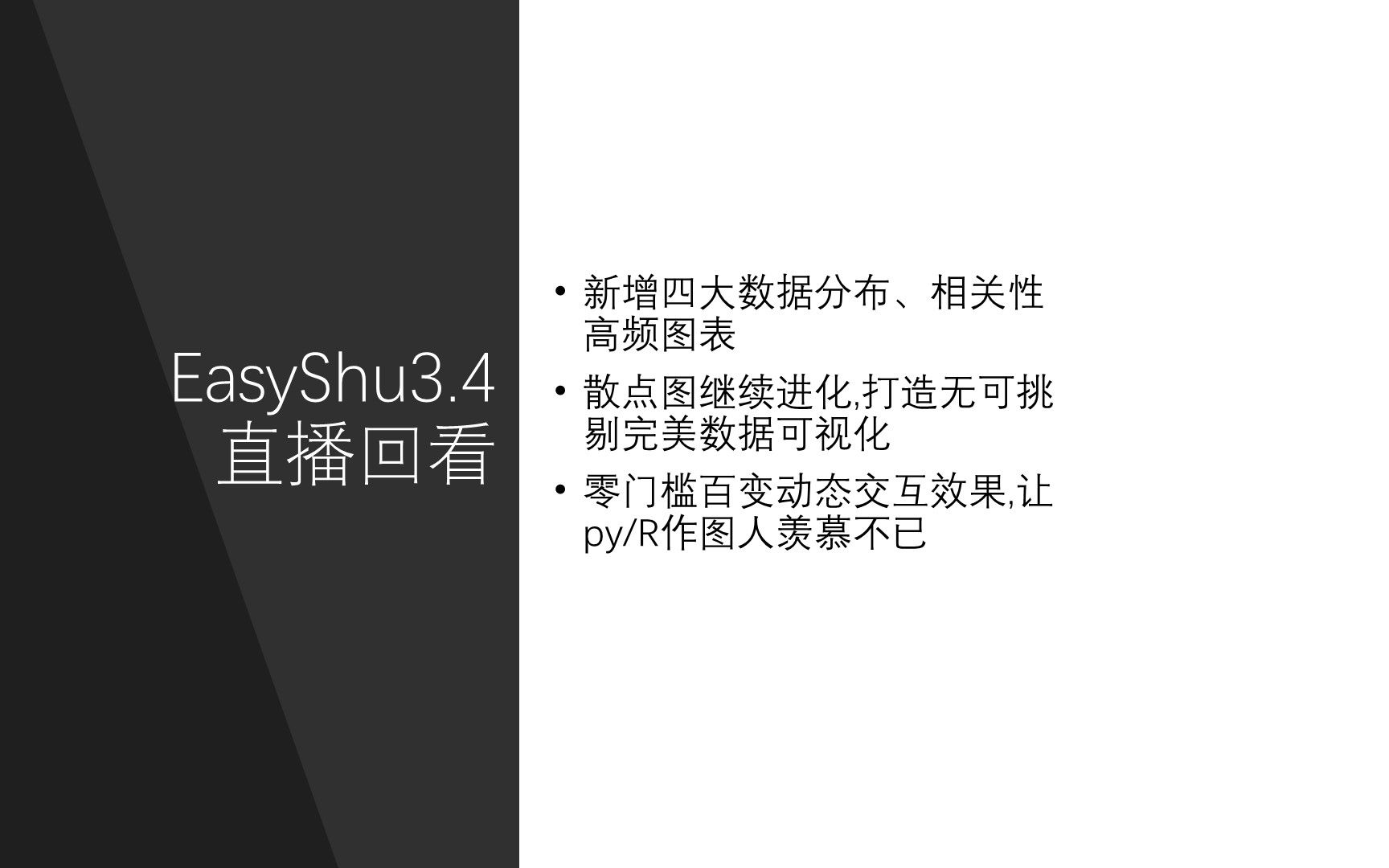 EasyShu3.4
直播回看

• 新增四大数据分布、相关性高频图表
• 散点图继续进化,打造无可挑剔完美数据可视化
• 零门槛百变动态交互效果,让py/R作图人羡慕不已